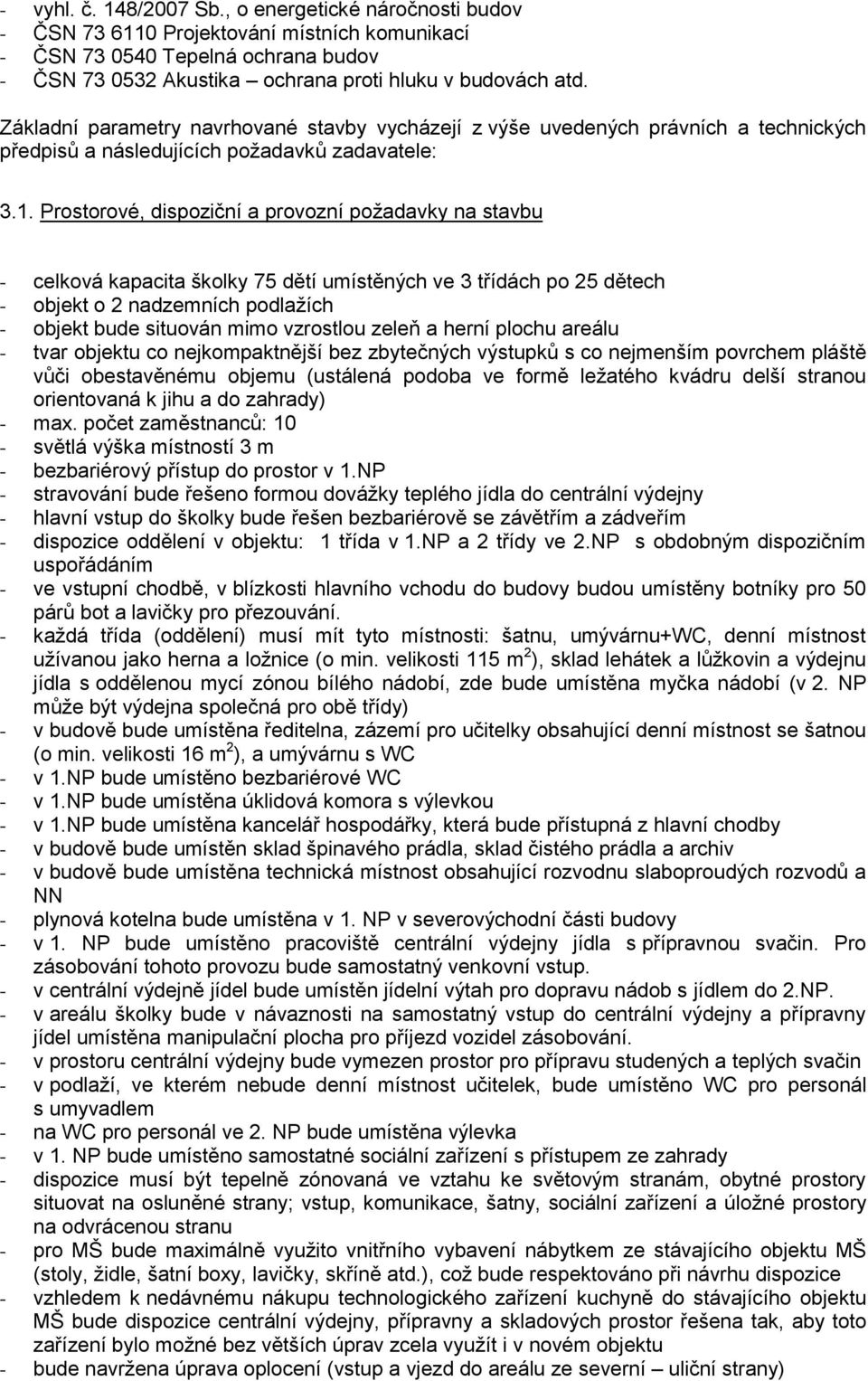 - vyhl. č. 148/2007 Sb., o energetické náročnosti budov
- ČSN 73 6110 Projektování místních komunikací
- ČSN 73 0540 Tepelná ochrana budov
- ČSN 73 0532 Akustika – ochrana proti hluku v budovách atd.

Základní parametry navrhované stavby vycházejí z výše uvedených právních a technických předpisů a následujících požadavků zadavatele:

3.1. Prostorové, dispoziční a provozní požadavky na stavbu

- celková kapacita školky 75 dětí umístěných ve 3 třídách po 25 dětech
- objekt o 2 nadzemních podlažích
- objekt bude situován mimo vzrostlou zeleň a herní plochu areálu
- tvar objektu co nejkompaktnější bez zbytečných výstupků s co nejmenším povrchem pláště vůči obestavěnému objemu (ustálená podoba ve formě ležatého kvádru delší stranou orientovaná k jihu a do zahrady)
- max. počet zaměstnanců: 10
- světlá výška místností 3 m
- bezbariérový přístup do prostor v 1.NP
- stravování bude řešeno formou dovážky teplého jídla do centrální výdejny
- hlavní vstup do školky bude řešen bezbariérově se závětřím a zádveřím
- dispozice oddělení v objektu: 1 třída v 1.NP a 2 třídy ve 2.NP s obdobným dispozičním uspořádáním
- ve vstupní chodbě, v blízkosti hlavního vchodu do budovy budou umístěny botníky pro 50 párů bot a lavičky pro přezouvání.
- každá třída (oddělení) musí mít tyto místnosti: šatnu, umývárnu+WC, denní místnost užívanou jako herna a ložnice (o min. velikosti 115 m$^2$), sklad lehátek a lůžkovin a výdejnu jídla s oddělenou mycí zónou bílého nádobí, zde bude umístěna myčka nádobí (v 2. NP může být výdejna společná pro obě třídy)
- v budově bude umístěna ředitelna, zázemí pro učitelky obsahující denní místnost se šatnou (o min. velikosti 16 m$^2$), a umývárnu s WC
- v 1.NP bude umístěno bezbariérové WC
- v 1.NP bude umístěna úklidová komora s výlevkou
- v 1.NP bude umístěna kancelář hospodářky, která bude přístupná z hlavní chodby
- v budově bude umístěn sklad špinavého prádla, sklad čistého prádla a archiv
- v budově bude umístěna technická místnost obsahující rozvodnu slaboproudých rozvodů a NN
- plynová kotelna bude umístěna v 1. NP v severovýchodní části budovy
- v 1. NP bude umístěno pracoviště centrální výdejny jídla s přípravnou svačin. Pro zásobování tohoto provozu bude samostatný venkovní vstup.
- v centrální výdejně jídel bude umístěn jídelní výtah pro dopravu nádob s jídlem do 2.NP.
- v areálu školky bude v návaznosti na samostatný vstup do centrální výdejny a přípravny jídel umístěna manipulační plocha pro příjezd vozidel zásobování.
- v prostoru centrální výdejny bude vymezen prostor pro přípravu studených a teplých svačin
- v podlaží, ve kterém nebude denní místnost učitelek, bude umístěno WC pro personál s umyvadlem
- na WC pro personál ve 2. NP bude umístěna výlevka
- v 1. NP bude umístěno samostatné sociální zařízení s přístupem ze zahrady
- dispozice musí být tepelně zónovaná ve vztahu ke světovým stranám, obytné prostory situovat na osluněné strany; vstup, komunikace, šatny, sociální zařízení a úložné prostory na odvrácenou stranu
- pro MŠ bude maximálně využito vnitřního vybavení nábytkem ze stávajícího objektu MŠ (stoly, židle, šatní boxy, lavičky, skříně atd.), což bude respektováno při návrhu dispozice
- vzhledem k nedávnému nákupu technologického zařízení kuchyně do stávajícího objektu MŠ bude dispozice centrální výdejny, přípravny a skladových prostor řešena tak, aby toto zařízení bylo možné bez větších úprav zcela využít i v novém objektu
- bude navržena úprava oplocení (vstup a vjezd do areálu ze severní – uliční strany)